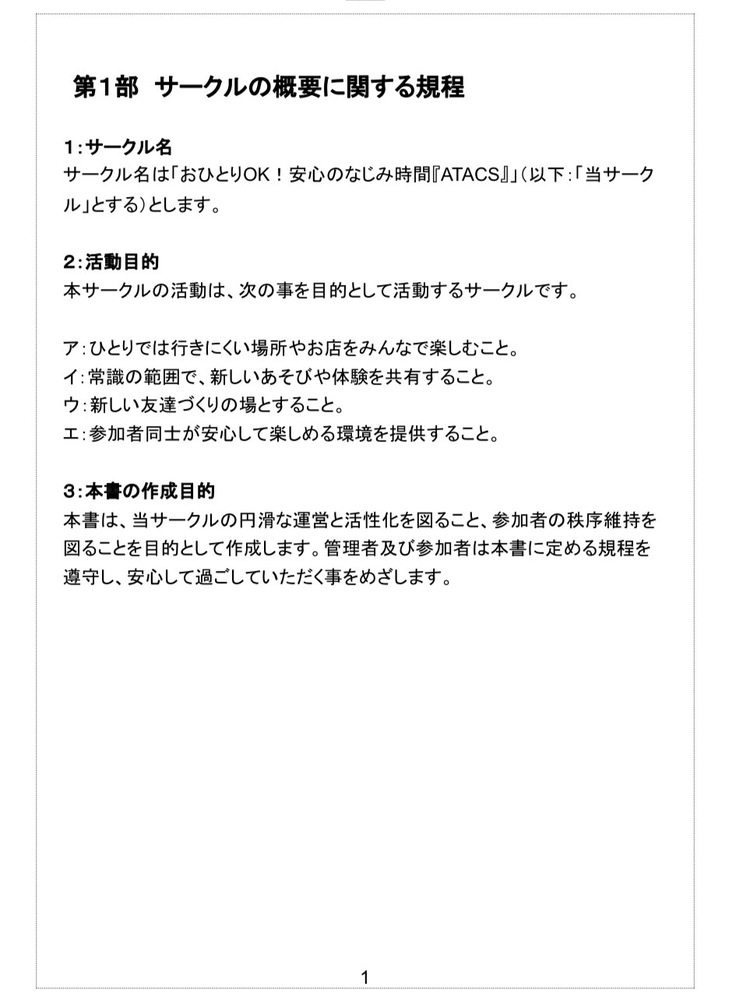 第1部　サークルの概要に関する規程

1：サークル名
サークル名は「おひとりOK！安心のなじみ時間『ATACS』」（以下：「当サークル」とする）とします。

2：活動目的
本サークルの活動は、次の事を目的として活動するサークルです。

ア：ひとりでは行きにくい場所やお店をみんなで楽しむこと。
イ：常識の範囲で、新しいあそびや体験を共有すること。
ウ：新しい友達づくりの場とすること。
エ：参加者同士が安心して楽しめる環境を提供すること。

3：本書の作成目的
本書は、当サークルの円滑な運営と活性化を図ること、参加者の秩序維持を図ることを目的として作成します。管理者及び参加者は本書に定める規程を遵守し、安心して過ごしていただく事をめざします。

1